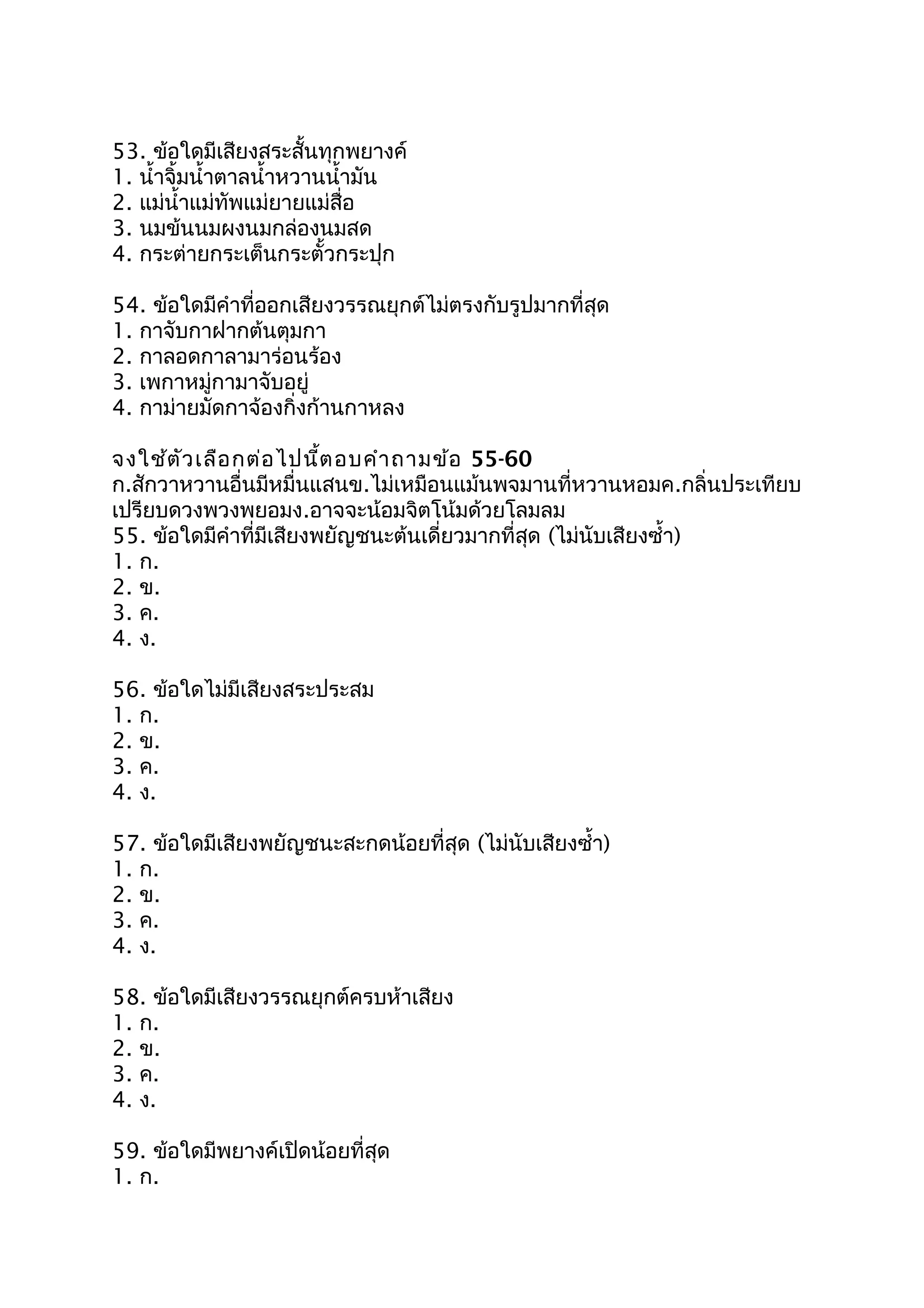 53. ข้อใดมีเสียงสระสั้นทุกพยางค์
1. น้ำจิ้มน้ำตาลน้ำหวานน้ำมัน
2. แม่น้ำแม่ทัพแม่ยายแม่สื่อ
3. นมข้นนมผงนมกล่องนมสด
4. กระต่ายกระเต็นกระตั้วกระปุก

54. ข้อใดมีคำที่ออกเสียงวรรณยุกต์ไม่ตรงกับรูปมากที่สุด
1. กาจับกาฝากต้นตุมกา
2. กาลอดกาลามาร่อนร้อง
3. เพกาหมู่กามาจับอยู่
4. กาม่ายมัดกาจ้องกิ่งก้านกาหลง

จงใช้ตัวเลือกต่อไปนี้ตอบคำถามข้อ 55-60
ก.สักวาหวานอื่นมีหมื่นแสนข.ไม่เหมือนแม้นพจมานที่หวานหอมค.กลิ่นประเทียบเปรียบดวงพวงพยอมง.อาจจะน้อมจิตโน้มด้วยโลมลม
55. ข้อใดมีคำที่มีเสียงพยัญชนะต้นเดี่ยวมากที่สุด (ไม่นับเสียงซ้ำ)
1. ก.
2. ข.
3. ค.
4. ง.

56. ข้อใดไม่มีเสียงสระประสม
1. ก.
2. ข.
3. ค.
4. ง.

57. ข้อใดมีเสียงพยัญชนะสะกดน้อยที่สุด (ไม่นับเสียงซ้ำ)
1. ก.
2. ข.
3. ค.
4. ง.

58. ข้อใดมีเสียงวรรณยุกต์ครบห้าเสียง
1. ก.
2. ข.
3. ค.
4. ง.

59. ข้อใดมีพยางค์เปิดน้อยที่สุด
1. ก.